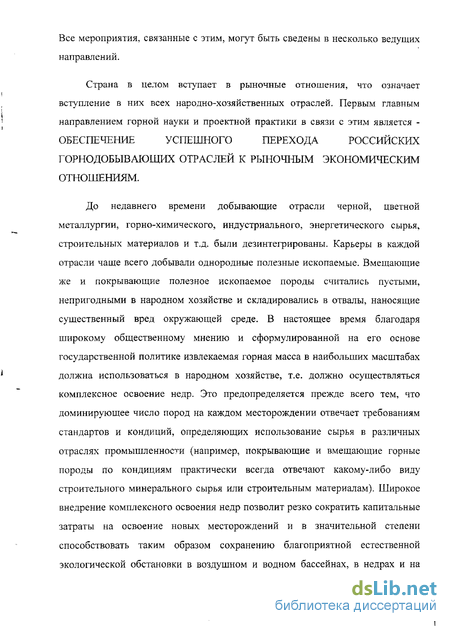 Все мероприятия, связанные с этим, могут быть сведены в несколько ведущих направлений.

Страна в целом вступает в рыночные отношения, что означает вступление в них всех народно-хозяйственных отраслей. Первым главным направлением горной науки и проектной практики в связи с этим является - ОБЕСПЕЧЕНИЕ УСПЕШНОГО ПЕРЕХОДА РОССИЙСКИХ ГОРНОДОБЫВАЮЩИХ ОТРАСЛЕЙ К РЫНОЧНЫМ ЭКОНОМИЧЕСКИМ ОТНОШЕНИЯМ.

До недавнего времени добывающие отрасли черной, цветной металлургии, горно-химического, индустриального, энергетического сырья, строительных материалов и т.д. были дезинтегрированы. Карьеры в каждой отрасли чаще всего добывали однородные полезные ископаемые. Вмещающие же и покрывающие полезное ископаемое породы считались пустыми, непригодными в народном хозяйстве и складировались в отвалы, наносящие существенный вред окружающей среде. В настоящее время благодаря широкому общественному мнению и сформулированной на его основе государственной политике извлекаемая горная масса в наибольших масштабах должна использоваться в народном хозяйстве, т.е. должно осуществляться комплексное освоение недр. Это предопределяется прежде всего тем, что доминирующее число пород на каждом месторождении отвечает требованиям стандартов и кондиций, определяющих использование сырья в различных отраслях промышленности (например, покрывающие и вмещающие горные породы по кондициям практически всегда отвечают какому-либо виду строительного минерального сырья или строительным материалам). Широкое внедрение комплексного освоения недр позволит резко сократить капитальные затраты на освоение новых месторождений и в значительной степени способствовать таким образом сохранению благоприятной естественной экологической обстановки в воздушном и водном бассейнах, в недрах и на

dsLib.net
библиотека диссертаций